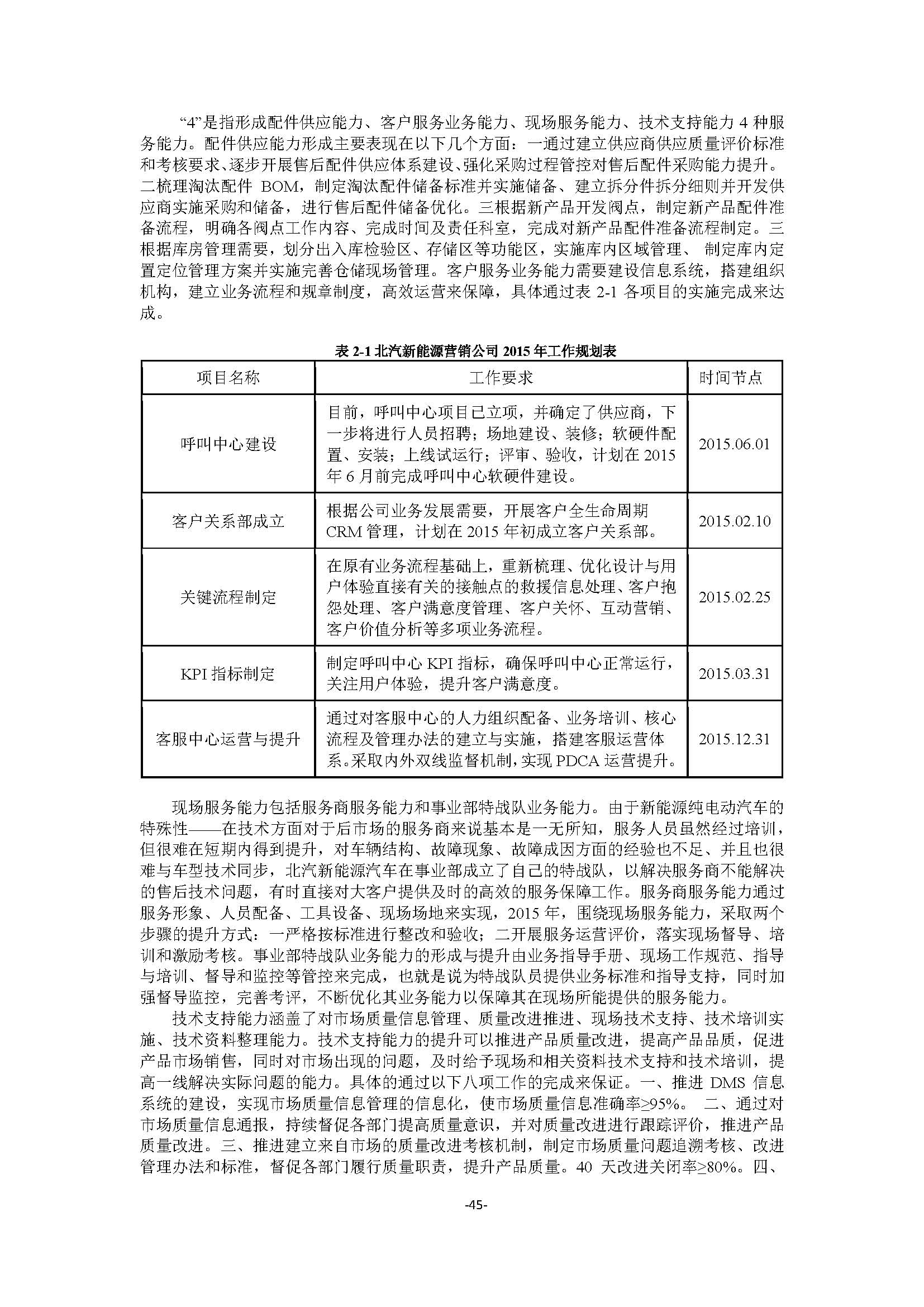 “4”是指形成配件供应能力、客户服务业务能力、现场服务能力、技术支持能力 4 种服务能力。配件供应能力形成主要表现在以下几个方面：一通过建立供应商供应质量评价标准和考核要求、逐步开展售后配件供应体系建设、强化采购过程管控对售后配件采购能力提升。二梳理淘汰配件 BOM，制定淘汰配件储备标准并实施储备、建立拆分件拆分细则并开发供应商实施采购和储备，进行售后配件储备优化。三根据新产品开发阀点，制定新产品配件准备流程，明确各阀点工作内容、完成时间及责任科室，完成对新产品配件准备流程制定。三根据库房管理需要，划分出入库检验区、存储区等功能区，实施库内区域管理、 制定库内定置定位管理方案并实施完善仓储现场管理。客户服务业务能力需要建设信息系统，搭建组织机构，建立业务流程和规章制度，高效运营来保障，具体通过表 2-1 各项目的实施完成来达成。

表 2-1 北汽新能源营销公司 2015 年工作规划表

| 项目名称 | 工作要求 | 时间节点 |
|---|---|---|
| 呼叫中心建设 | 目前，呼叫中心项目已立项，并确定了供应商，下一步将进行人员招聘；场地建设、装修；软硬件配置、安装；上线试运行；评审、验收，计划在 2015 年 6 月前完成呼叫中心软硬件建设。 | 2015.06.01 |
| 客户关系部成立 | 根据公司业务发展需要，开展客户全生命周期 CRM 管理，计划在 2015 年初成立客户关系部。 | 2015.02.10 |
| 关键流程制定 | 在原有业务流程基础上，重新梳理、优化设计与用户体验直接有关的接触点的救援信息处理、客户抱怨处理、客户满意度管理、客户关怀、互动营销、客户价值分析等多项业务流程。 | 2015.02.25 |
| KPI 指标制定 | 制定呼叫中心 KPI 指标，确保呼叫中心正常运行，关注用户体验，提升客户满意度。 | 2015.03.31 |
| 客服中心运营与提升 | 通过对客服中心的人力组织配备、业务培训、核心流程及管理办法的建立与实施，搭建客服运营体系。采取内外双线监督机制，实现 PDCA 运营提升。 | 2015.12.31 |

现场服务能力包括服务商服务能力和事业部特战队业务能力。由于新能源纯电动汽车的特殊性——在技术方面对于后市场的服务商来说基本是一无所知，服务人员虽然经过培训，但很难在短期内得到提升，对车辆结构、故障现象、故障成因方面的经验也不足、并且也很难与车型技术同步，北汽新能源汽车在事业部成立了自己的特战队，以解决服务商不能解决的售后技术问题，有时直接对大客户提供及时的高效的服务保障工作。服务商服务能力通过服务形象、人员配备、工具设备、现场场地来实现，2015 年，围绕现场服务能力，采取两个步骤的提升方式：一严格按标准进行整改和验收；二开展服务运营评价，落实现场督导、培训和激励考核。事业部特战队业务能力的形成与提升由业务指导手册、现场工作规范、指导与培训、督导和监控等管控来完成，也就是说为特战队员提供业务标准和指导支持，同时加强督导监控，完善考评，不断优化其业务能力以保障其在现场所能提供的服务能力。

技术支持能力涵盖了对市场质量信息管理、质量改进推进、现场技术支持、技术培训实施、技术资料整理能力。技术支持能力的提升可以推进产品质量改进，提高产品品质，促进产品市场销售，同时对市场出现的问题，及时给予现场和相关资料技术支持和技术培训，提高一线解决实际问题的能力。具体的通过以下八项工作的完成来保证。一、推进 DMS 信息系统的建设，实现市场质量信息管理的信息化，使市场质量信息准确率≥95%。 二、通过对市场质量信息通报，持续督促各部门提高质量意识，并对质量改进进行跟踪评价，推进产品质量改进。三、推进建立来自市场的质量改进考核机制，制定市场质量问题追溯考核、改进管理办法和标准，督促各部门履行质量职责，提升产品质量。40 天改进关闭率≥80%。四、

-45-